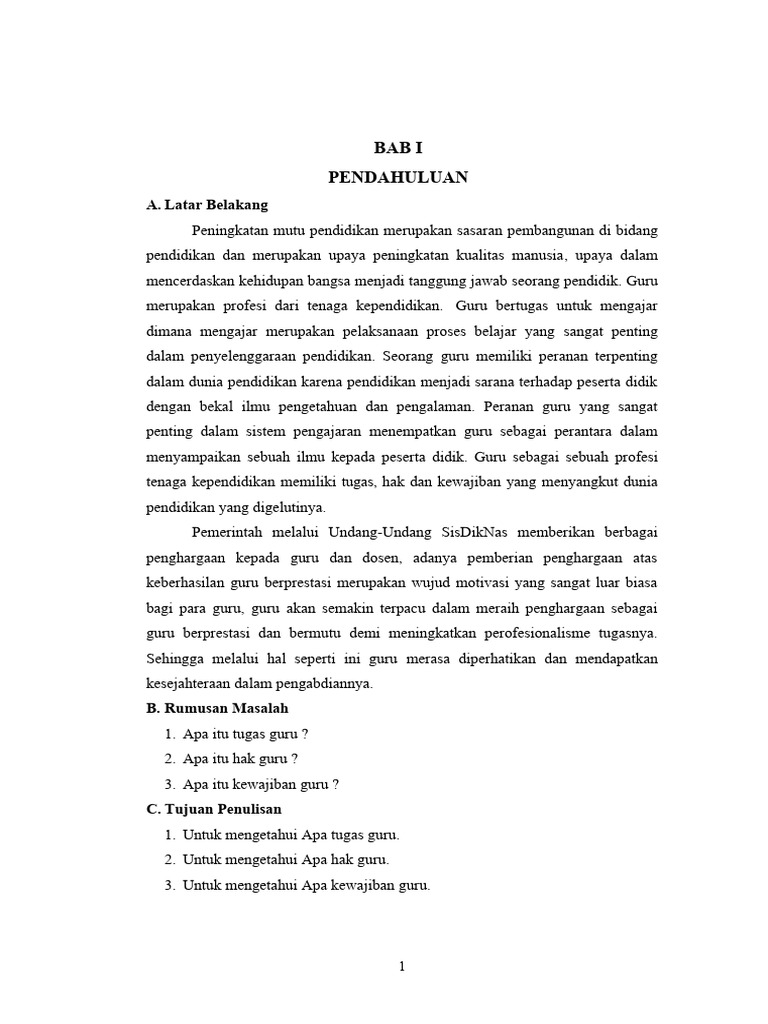 BAB I
PENDAHULUAN

A. Latar Belakang

Peningkatan mutu pendidikan merupakan sasaran pembangunan di bidang pendidikan dan merupakan upaya peningkatan kualitas manusia, upaya dalam mencerdaskan kehidupan bangsa menjadi tanggung jawab seorang pendidik. Guru merupakan profesi dari tenaga kependidikan. Guru bertugas untuk mengajar dimana mengajar merupakan pelaksanaan proses belajar yang sangat penting dalam penyelenggaraan pendidikan. Seorang guru memiliki peranan terpenting dalam dunia pendidikan karena pendidikan menjadi sarana terhadap peserta didik dengan bekal ilmu pengetahuan dan pengalaman. Peranan guru yang sangat penting dalam sistem pengajaran menempatkan guru sebagai perantara dalam menyampaikan sebuah ilmu kepada peserta didik. Guru sebagai sebuah profesi tenaga kependidikan memiliki tugas, hak dan kewajiban yang menyangkut dunia pendidikan yang digelutinya.

Pemerintah melalui Undang-Undang SisDikNas memberikan berbagai penghargaan kepada guru dan dosen, adanya pemberian penghargaan atas keberhasilan guru berprestasi merupakan wujud motivasi yang sangat luar biasa bagi para guru, guru akan semakin terpacu dalam meraih penghargaan sebagai guru berprestasi dan bermutu demi meningkatkan perofesionalisme tugasnya. Sehingga melalui hal seperti ini guru merasa diperhatikan dan mendapatkan kesejahteraan dalam pengabdiannya.

B. Rumusan Masalah

1. Apa itu tugas guru ?
2. Apa itu hak guru ?
3. Apa itu kewajiban guru ?

C. Tujuan Penulisan

1. Untuk mengetahui Apa tugas guru.
2. Untuk mengetahui Apa hak guru.
3. Untuk mengetahui Apa kewajiban guru.

1